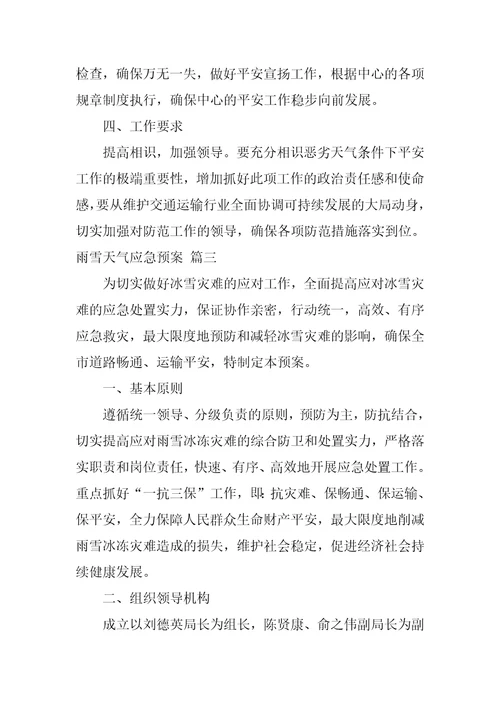 检查，确保万无一失，做好平安宣扬工作，根据中心的各项规章制度执行，确保中心的平安工作稳步向前发展。

四、工作要求

提高相识，加强领导。要充分相识恶劣天气条件下平安工作的极端重要性，增加抓好此项工作的政治责任感和使命感，要从维护交通运输行业全面协调可持续发展的大局动身，切实加强对防范工作的领导，确保各项防范措施落实到位。

雨雪天气应急预案 篇三

为切实做好冰雪灾难的应对工作，全面提高应对冰雪灾难的应急处置实力，保证协作亲密，行动统一，高效、有序应急救灾，最大限度地预防和减轻冰雪灾难的影响，确保全市道路畅通、运输平安，特制定本预案。

一、基本原则

遵循统一领导、分级负责的原则，预防为主，防抗结合，切实提高应对雨雪冰冻灾难的综合防卫和处置实力，严格落实职责和岗位责任，快速、有序、高效地开展应急处置工作。重点抓好“一抗三保”工作，即：抗灾难、保畅通、保运输、保平安，全力保障人民群众生命财产平安，最大限度地削减雨雪冰冻灾难造成的损失，维护社会稳定，促进经济社会持续健康发展。

二、组织领导机构

成立以刘德英局长为组长，陈贤康、俞之伟副局长为副